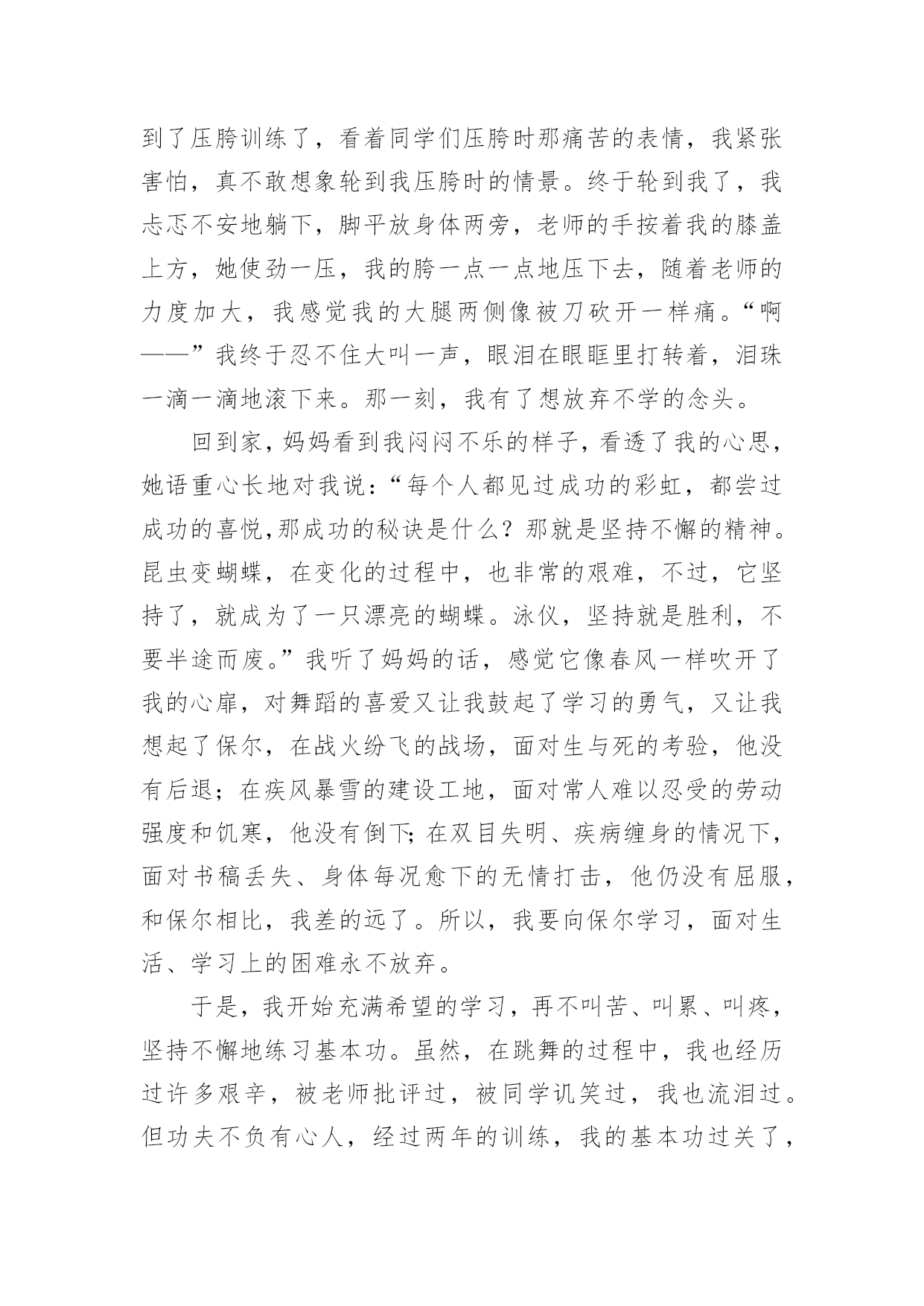 到了压胯训练了，看着同学们压胯时那痛苦的表情，我紧张害怕，真不敢想象轮到我压胯时的情景。终于轮到我了，我忐忑不安地躺下，脚平放身体两旁，老师的手按着我的膝盖上方，她使劲一压，我的胯一点一点地压下去，随着老师的力度加大，我感觉我的大腿两侧像被刀砍开一样痛。“啊——”我终于忍不住大叫一声，眼泪在眼眶里打转着，泪珠一滴一滴地滚下来。那一刻，我有了想放弃不学的念头。

回到家，妈妈看到我闷闷不乐的样子，看透了我的心思，她语重心长地对我说：“每个人都见过成功的彩虹，都尝过成功的喜悦,那成功的秘诀是什么？那就是坚持不懈的精神。昆虫变蝴蝶，在变化的过程中，也非常的艰难，不过，它坚持了，就成为了一只漂亮的蝴蝶。泳仪，坚持就是胜利，不要半途而废。”我听了妈妈的话，感觉它像春风一样吹开了我的心扉，对舞蹈的喜爱又让我鼓起了学习的勇气，又让我想起了保尔，在战火纷飞的战场，面对生与死的考验，他没有后退；在疾风暴雪的建设工地，面对常人难以忍受的劳动强度和饥寒，他没有倒下;在双目失明、疾病缠身的情况下，面对书稿丢失、身体每况愈下的无情打击，他仍没有屈服，和保尔相比，我差的远了。所以，我要向保尔学习，面对生活、学习上的困难永不放弃。

于是，我开始充满希望的学习，再不叫苦、叫累、叫疼，坚持不懈地练习基本功。虽然，在跳舞的过程中，我也经历过许多艰辛，被老师批评过，被同学讥笑过，我也流泪过。但功夫不负有心人，经过两年的训练，我的基本功过关了，